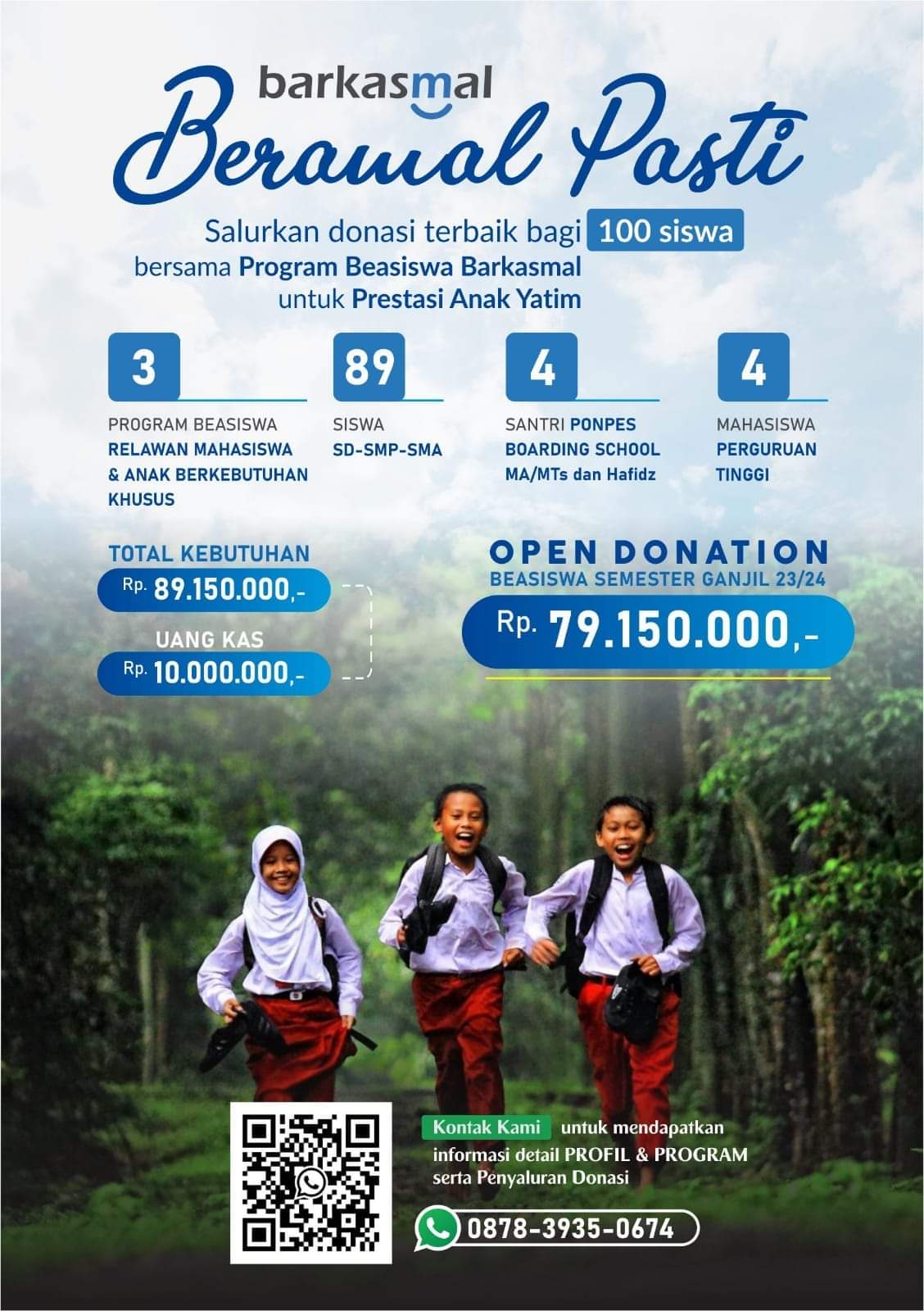 barkasmal

Beramal Pasti

Salurkan donasi terbaik bagi 100 siswa bersama Program Beasiswa Barkasmal untuk Prestasi Anak Yatim

3
PROGRAM BEASISWA
RELAWAN MAHASISWA & ANAK BERKEBUTUHAN KHUSUS

89
SISWA
SD-SMP-SMA

4
SANTRI PONPES
BOARDING SCHOOL
MA/MTs dan Hafidz

4
MAHASISWA
PERGURUAN TINGGI

TOTAL KEBUTUHAN
Rp. 89.150.000,-

UANG KAS
Rp. 10.000.000,-

OPEN DONATION
BEASISWA SEMESTER GANJIL 23/24
Rp. 79.150.000,-

Kontak Kami untuk mendapatkan informasi detail PROFIL & PROGRAM serta Penyaluran Donasi

0878-3935-0674